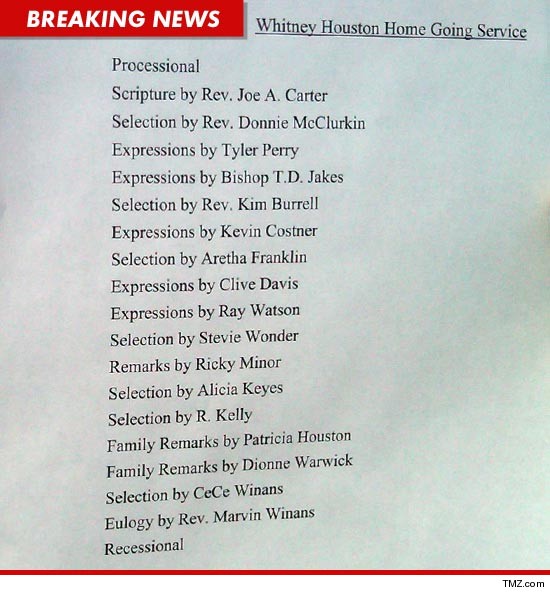 BREAKING NEWS

Whitney Houston Home Going Service

Processional
Scripture by Rev. Joe A. Carter
Selection by Rev. Donnie McClurkin
Expressions by Tyler Perry
Expressions by Bishop T.D. Jakes
Selection by Rev. Kim Burrell
Expressions by Kevin Costner
Selection by Aretha Franklin
Expressions by Clive Davis
Expressions by Ray Watson
Selection by Stevie Wonder
Remarks by Ricky Minor
Selection by Alicia Keyes
Selection by R. Kelly
Family Remarks by Patricia Houston
Family Remarks by Dionne Warwick
Selection by CeCe Winans
Eulogy by Rev. Marvin Winans
Recessional

TMZ.com